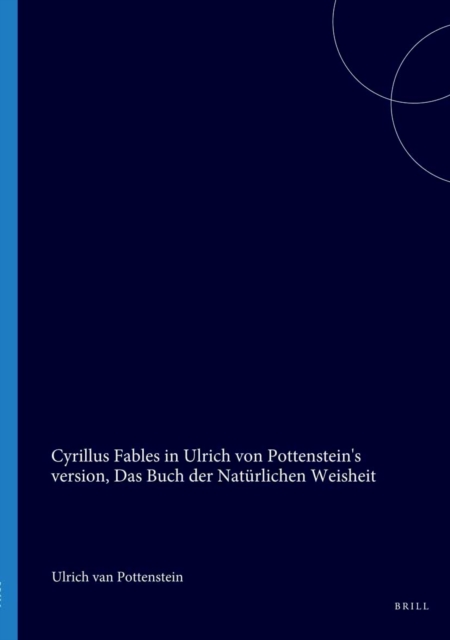 Cyrillus Fables in Ulrich von Pottenstein's version, Das Buch der Natürlichen Weisheit

Ulrich van Pottenstein

BRILL